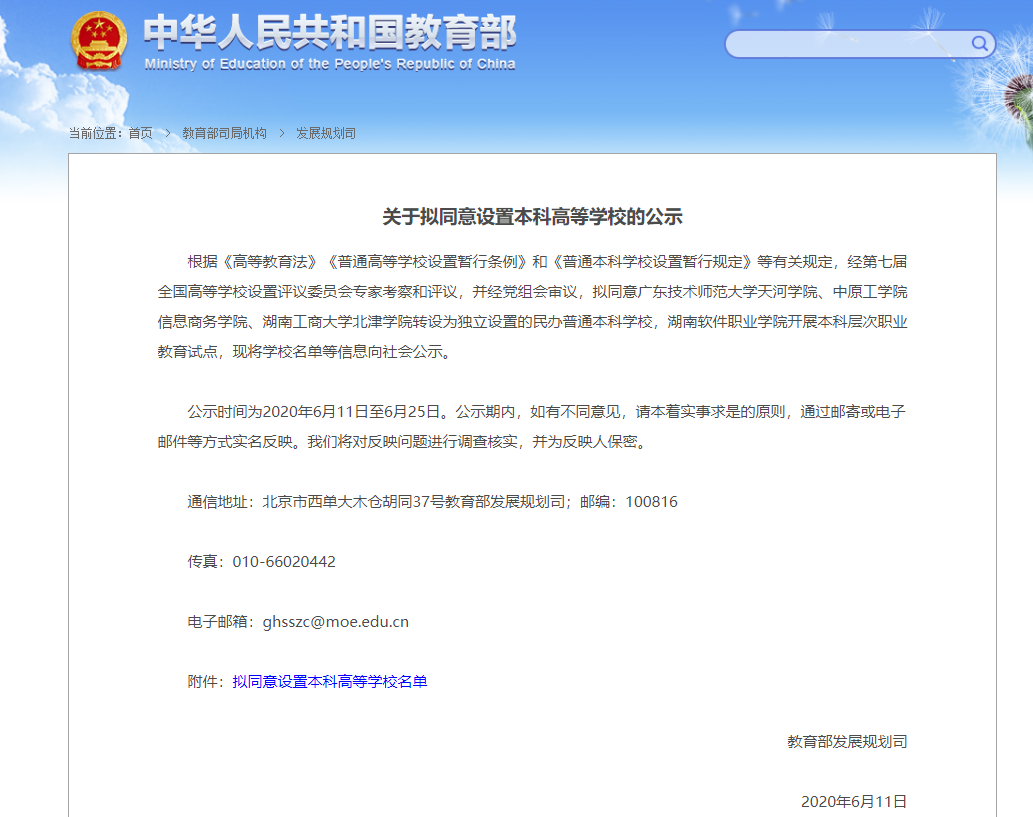 中华人民共和国教育部
Ministry of Education of the People's Republic of China

当前位置：首页 > 教育部司局机构 > 发展规划司

关于拟同意设置本科高等学校的公示

根据《高等教育法》《普通高等学校设置暂行条例》和《普通本科学校设置暂行规定》等有关规定，经第七届全国高等学校设置评议委员会专家考察和评议，并经党组会审议，拟同意广东技术师范大学天河学院、中原工学院信息商务学院、湖南工商大学北津学院转设为独立设置的民办普通本科学校，湖南软件职业学院开展本科层次职业教育试点，现将学校名单等信息向社会公示。

公示时间为2020年6月11日至6月25日。公示期内，如有不同意见，请本着实事求是的原则，通过邮寄或电子邮件等方式实名反映。我们将对反映问题进行调查核实，并为反映人保密。

通信地址：北京市西单大木仓胡同37号教育部发展规划司；邮编：100816

传真：010-66020442

电子邮箱：ghsszc@moe.edu.cn

附件：拟同意设置本科高等学校名单

教育部发展规划司

2020年6月11日